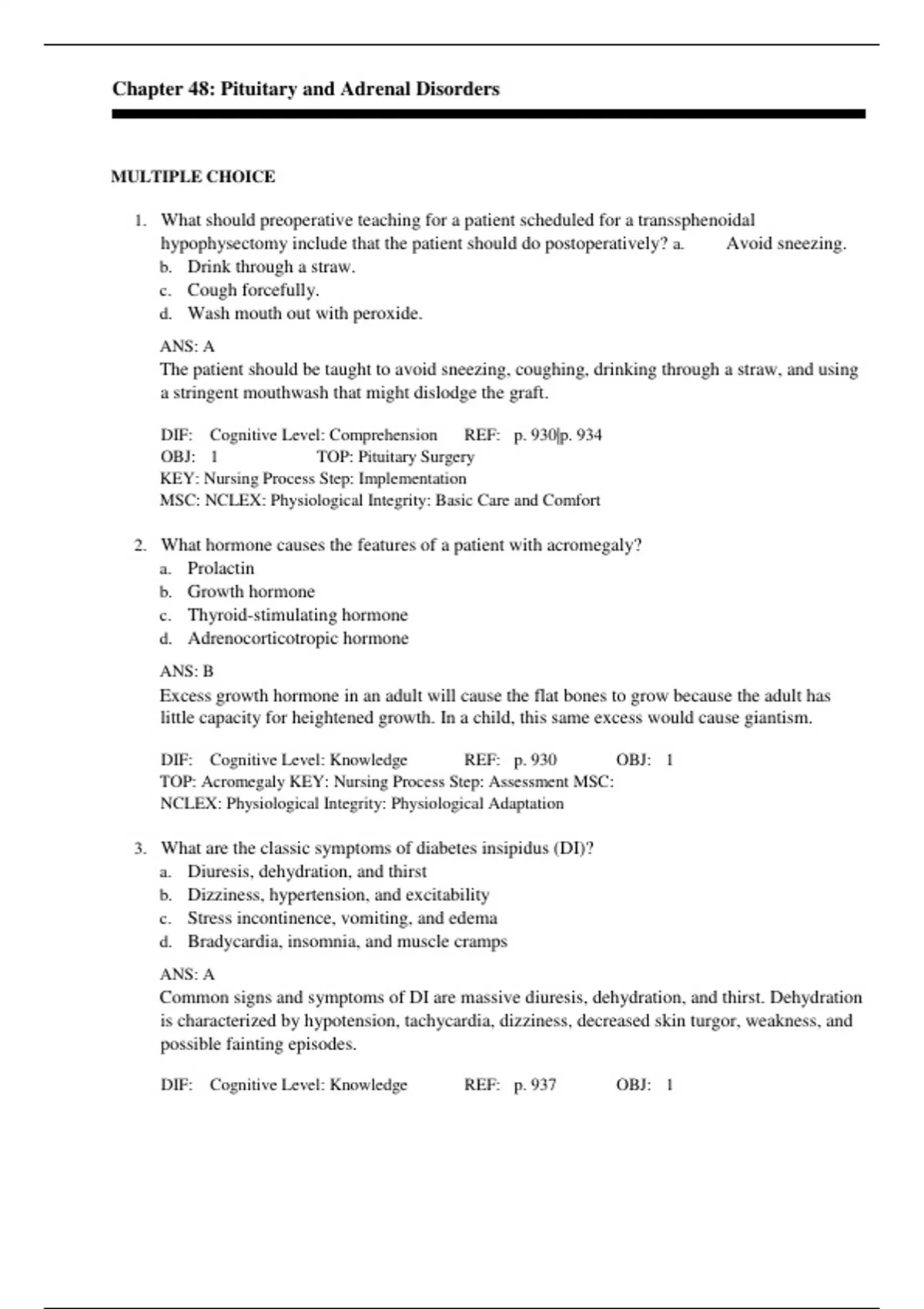 Chapter 48: Pituitary and Adrenal Disorders

MULTIPLE CHOICE

1. What should preoperative teaching for a patient scheduled for a transsphenoidal hypophysectomy include that the patient should do postoperatively? a. Avoid sneezing.
b. Drink through a straw.
c. Cough forcefully.
d. Wash mouth out with peroxide.

ANS: A
The patient should be taught to avoid sneezing, coughing, drinking through a straw, and using a stringent mouthwash that might dislodge the graft.

DIF: Cognitive Level: Comprehension REF: p. 930|p. 934
OBJ: 1 TOP: Pituitary Surgery
KEY: Nursing Process Step: Implementation
MSC: NCLEX: Physiological Integrity: Basic Care and Comfort

2. What hormone causes the features of a patient with acromegaly?
a. Prolactin
b. Growth hormone
c. Thyroid-stimulating hormone
d. Adrenocorticotropic hormone

ANS: B
Excess growth hormone in an adult will cause the flat bones to grow because the adult has little capacity for heightened growth. In a child, this same excess would cause giantism.

DIF: Cognitive Level: Knowledge REF: p. 930 OBJ: 1
TOP: Acromegaly KEY: Nursing Process Step: Assessment MSC: NCLEX: Physiological Integrity: Physiological Adaptation

3. What are the classic symptoms of diabetes insipidus (DI)?
a. Diuresis, dehydration, and thirst
b. Dizziness, hypertension, and excitability
c. Stress incontinence, vomiting, and edema
d. Bradycardia, insomnia, and muscle cramps

ANS: A
Common signs and symptoms of DI are massive diuresis, dehydration, and thirst. Dehydration is characterized by hypotension, tachycardia, dizziness, decreased skin turgor, weakness, and possible fainting episodes.

DIF: Cognitive Level: Knowledge REF: p. 937 OBJ: 1